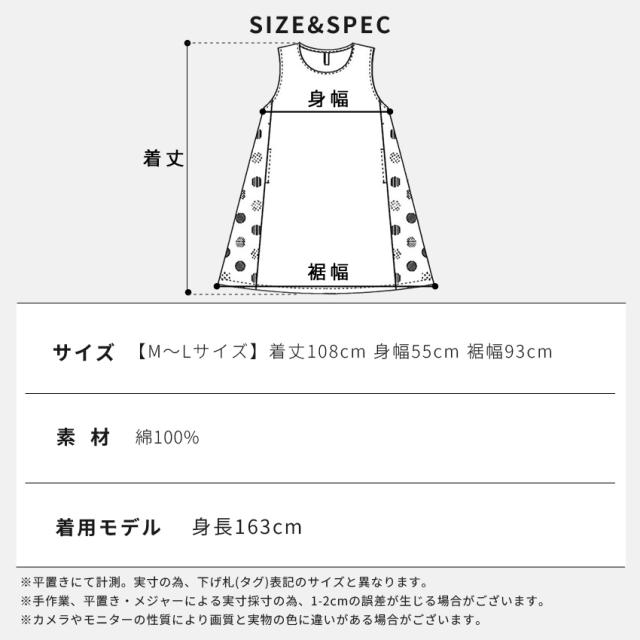 SIZE&SPEC

身幅

着丈

裾幅

| サイズ | 【M～Lサイズ】着丈108cm 身幅55cm 裾幅93cm |
|---|---|
| 素 材 | 綿100% |
| 着用モデル | 身長163cm |

※平置きにて計測。実寸の為、下げ札(タグ)表記のサイズと異なります。
※手作業、平置き・メジャーによる実寸採寸の為、1-2cmの誤差が生じる場合がございます。
※カメラやモニターの性質により画質と実物の色に違いがある場合がございます。